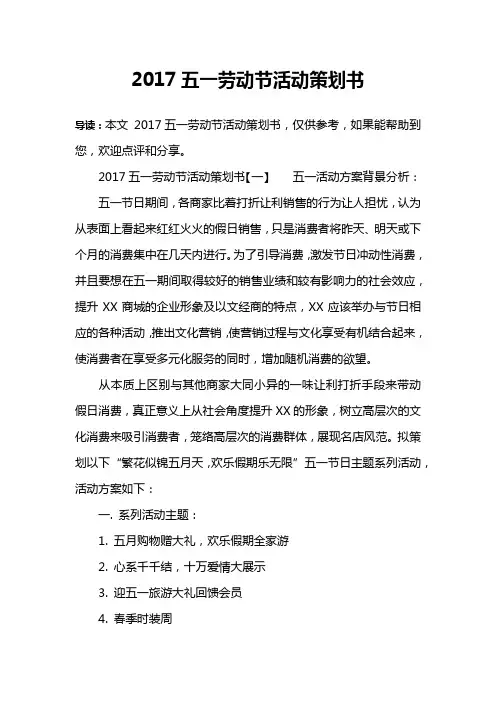 2017 五一劳动节活动策划书

导读：本文 2017 五一劳动节活动策划书，仅供参考，如果能帮助到您，欢迎点评和分享。

2017 五一劳动节活动策划书【一】 五一活动方案背景分析：

五一节日期间，各商家比着打折让利销售的行为让人担忧，认为从表面上看起来红红火火的假日销售，只是消费者将昨天、明天或下个月的消费集中在几天内进行。为了引导消费，激发节日冲动性消费，并且要想在五一期间取得较好的销售业绩和较有影响力的社会效应，提升 XX 商城的企业形象及以文经商的特点，XX 应该举办与节日相应的各种活动，推出文化营销，使营销过程与文化享受有机结合起来，使消费者在享受多元化服务的同时，增加随机消费的欲望。

从本质上区别与其他商家大同小异的一味让利打折手段来带动假日消费，真正意义上从社会角度提升 XX 的形象，树立高层次的文化消费来吸引消费者，笼络高层次的消费群体，展现名店风范。拟策划以下“繁花似锦五月天，欢乐假期乐无限”五一节日主题系列活动，活动方案如下：

一. 系列活动主题：

1. 五月购物赠大礼，欢乐假期全家游

2. 心系千千结，十万爱情大展示

3. 迎五一旅游大礼回馈会员

4. 春季时装周